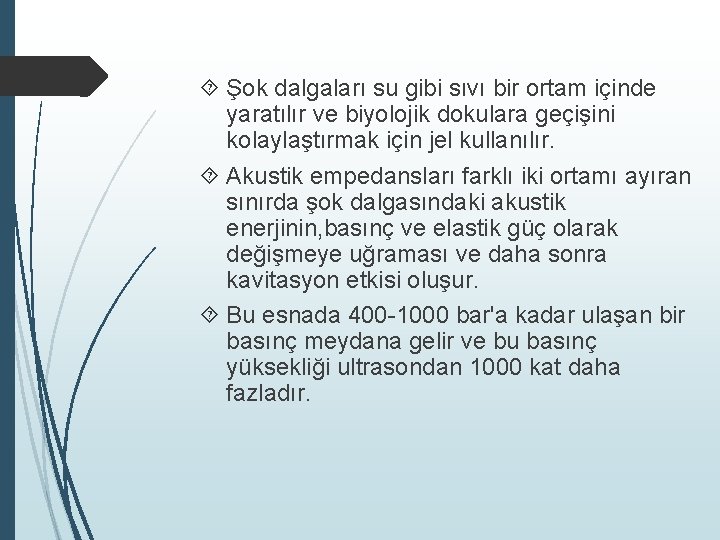 Şok dalgaları su gibi sıvı bir ortam içinde yaratılır ve biyolojik dokulara geçişini kolaylaştırmak için jel kullanılır.

Akustik empedansları farklı iki ortamı ayıran sınırda şok dalgasındaki akustik enerjinin,basınç ve elastik güç olarak değişmeye uğraması ve daha sonra kavitasyon etkisi oluşur.

Bu esnada 400-1000 bar'a kadar ulaşan bir basınç meydana gelir ve bu basınç yüksekliği ultrasondan 1000 kat daha fazladır.